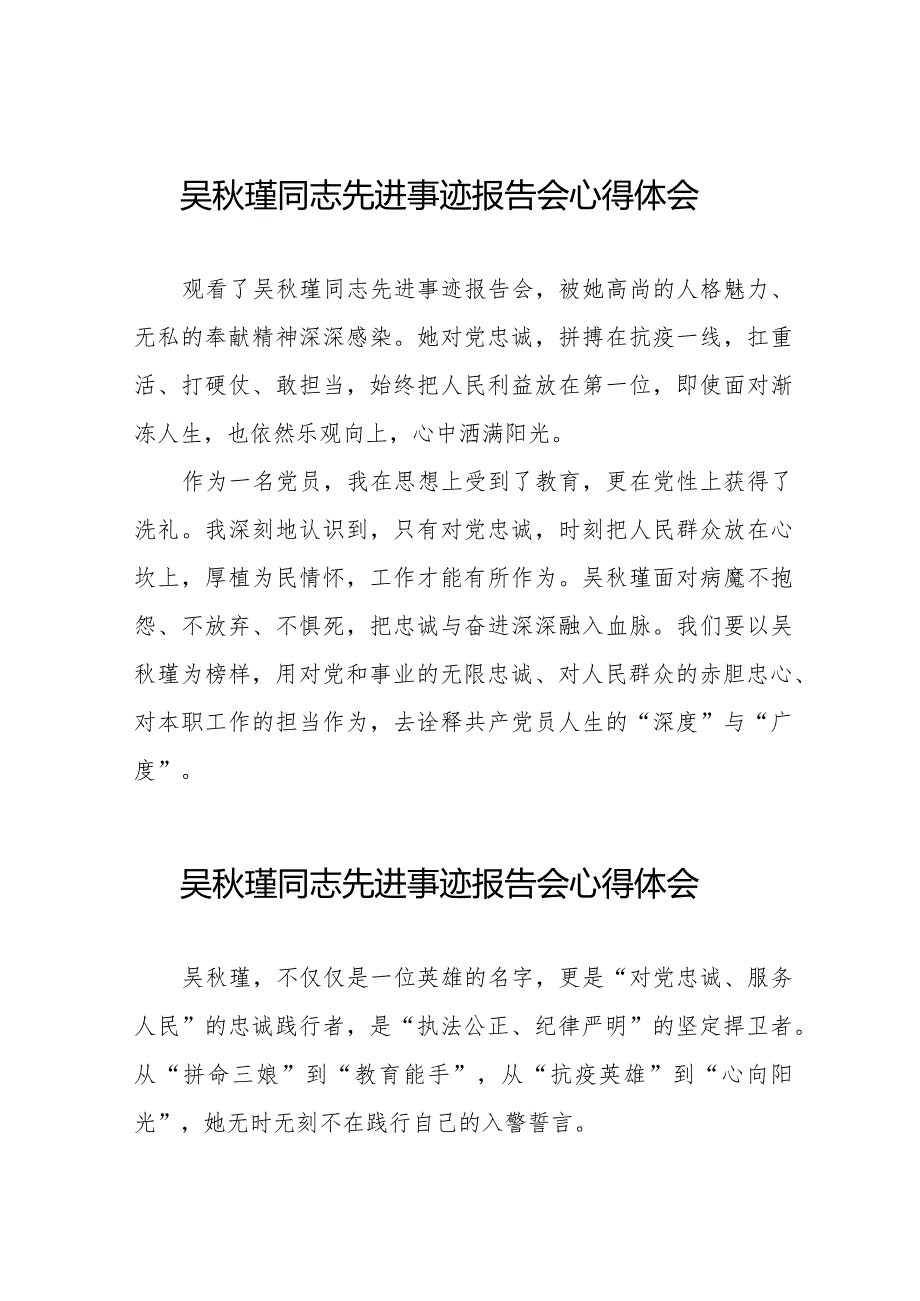 吴秋瑾同志先进事迹报告会心得体会

观看了吴秋瑾同志先进事迹报告会，被她高尚的人格魅力、无私的奉献精神深深感染。她对党忠诚，拼搏在抗疫一线，扛重活、打硬仗、敢担当，始终把人民利益放在第一位，即使面对渐冻人生，也依然乐观向上，心中洒满阳光。

作为一名党员，我在思想上受到了教育，更在党性上获得了洗礼。我深刻地认识到，只有对党忠诚，时刻把人民群众放在心坎上，厚植为民情怀，工作才能有所作为。吴秋瑾面对病魔不抱怨、不放弃、不惧死，把忠诚与奋进深深融入血脉。我们要以吴秋瑾为榜样，用对党和事业的无限忠诚、对人民群众的赤胆忠心、对本职工作的担当作为，去诠释共产党员人生的“深度”与“广度”。

吴秋瑾同志先进事迹报告会心得体会

吴秋瑾，不仅仅是一位英雄的名字，更是“对党忠诚、服务人民”的忠诚践行者，是“执法公正、纪律严明”的坚定捍卫者。从“拼命三娘”到“教育能手”，从“抗疫英雄”到“心向阳光”，她无时无刻不在践行自己的入警誓言。